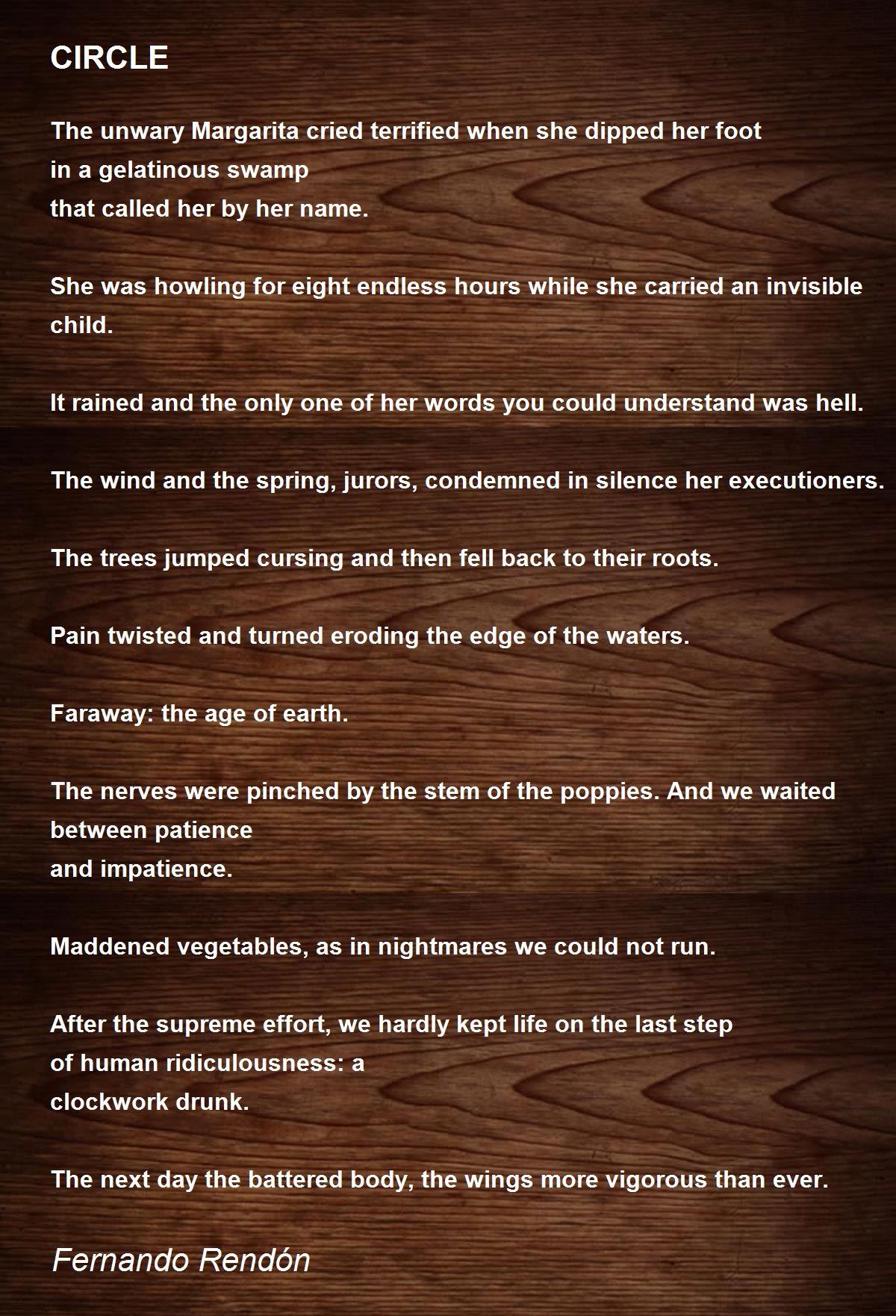 CIRCLE

The unwary Margarita cried terrified when she dipped her foot
in a gelatinous swamp
that called her by her name.

She was howling for eight endless hours while she carried an invisible child.

It rained and the only one of her words you could understand was hell.

The wind and the spring, jurors, condemned in silence her executioners.

The trees jumped cursing and then fell back to their roots.

Pain twisted and turned eroding the edge of the waters.

Faraway: the age of earth.

The nerves were pinched by the stem of the poppies. And we waited between patience
and impatience.

Maddened vegetables, as in nightmares we could not run.

After the supreme effort, we hardly kept life on the last step
of human ridiculousness: a
clockwork drunk.

The next day the battered body, the wings more vigorous than ever.

Fernando Rendón